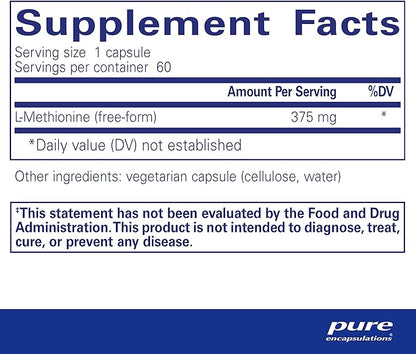 Supplement Facts

Serving size 1 capsule
Servings per container 60

| | Amount Per Serving | %DV |
|---|---|---|
| L-Methionine (free-form) | 375 mg | * |

*Daily value (DV) not established

Other ingredients: vegetarian capsule (cellulose, water)

‡This statement has not been evaluated by the Food and Drug Administration. This product is not intended to diagnose, treat, cure, or prevent any disease.

pure
encapsulations®